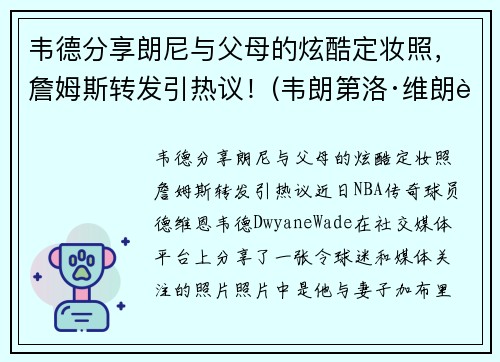 韦德分享朗尼与父母的炫酷定妆照，詹姆斯转发引热议！(韦朗第洛·维朗è

韦德分享朗尼与父母的炫酷定妆照詹姆斯转发引热议近日NBA传奇球员德维恩韦德DwyaneWade在社交媒体平台上分享了一张令球迷和媒体关注的照片照片中是他与妻子加布里